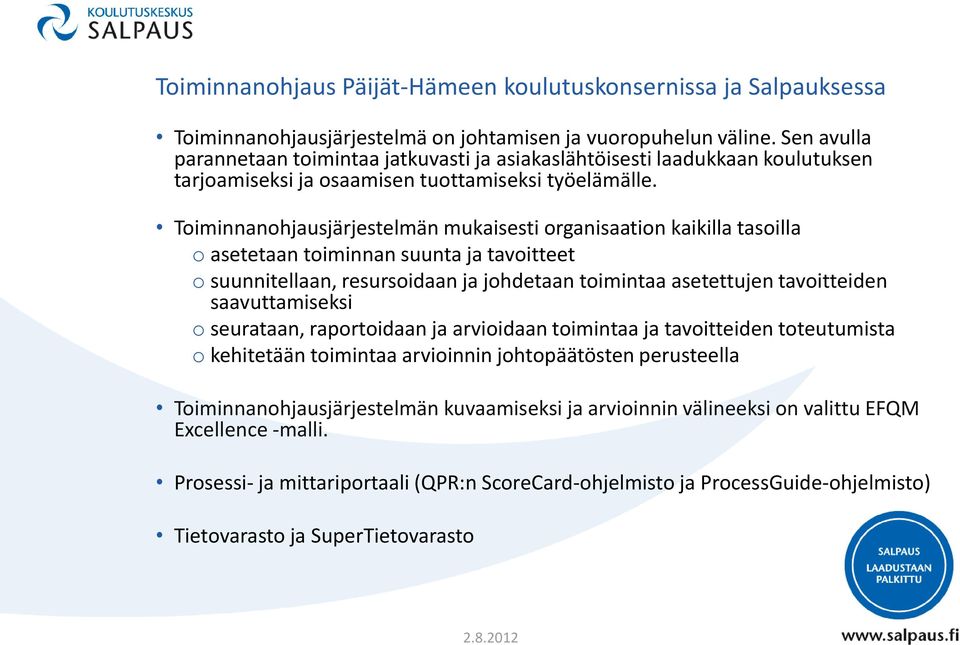 KOULUTUSKESKUS
SALPAUS

Toiminnanohjaus Päijät-Hämeen koulutuskonsernissa ja Salpauksessa

• Toiminnanohjausjärjestelmä on johtamisen ja vuoropuhelun väline. Sen avulla parannetaan toimintaa jatkuvasti ja asiakaslähtöisesti laadukkaan koulutuksen tarjoamiseksi ja osaamisen tuottamiseksi työelämälle.

• Toiminnanohjausjärjestelmän mukaisesti organisaation kaikilla tasoilla
o asetetaan toiminnan suunta ja tavoitteet
o suunnitellaan, resursoidaan ja johdetaan toimintaa asetettujen tavoitteiden saavuttamiseksi
o seurataan, raportoidaan ja arvioidaan toimintaa ja tavoitteiden toteutumista
o kehitetään toimintaa arvioinnin johtopäätösten perusteella

• Toiminnanohjausjärjestelmän kuvaamiseksi ja arvioinnin välineeksi on valittu EFQM Excellence -malli.

• Prosessi- ja mittariportaali (QPR:n ScoreCard-ohjelmisto ja ProcessGuide-ohjelmisto)

• Tietovarasto ja SuperTietovarasto

SALPAUS
LAADUSTAAN
PALKITTU

2.8.2012

www.salpaus.fi